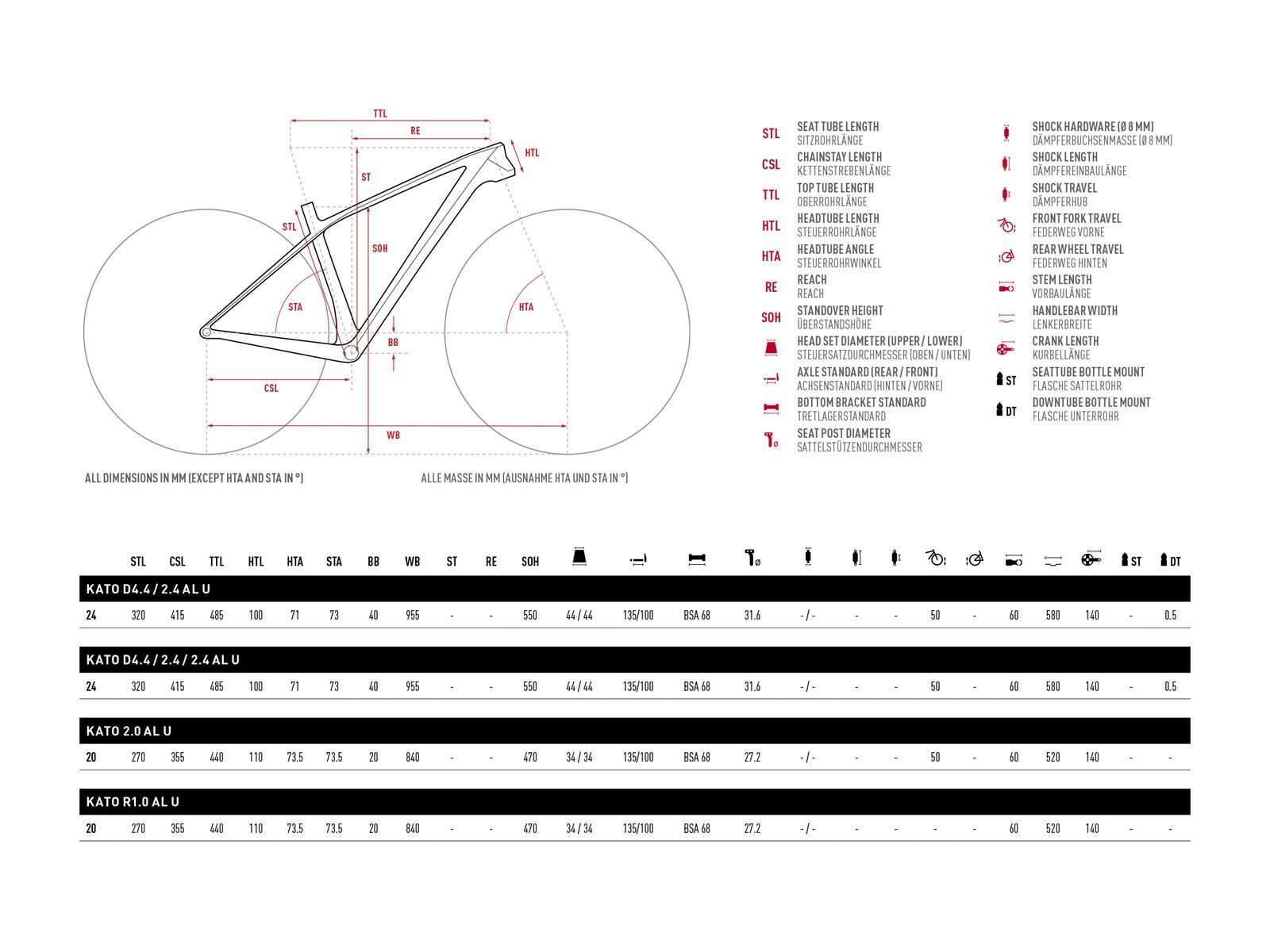 TTL
RE
HTL
ST
STL
SOH
STA
HTA
BB
CSL
WB

ALL DIMENSIONS IN MM (EXCEPT HTA AND STA IN °)

ALLE MASSE IN MM (AUSNAHME HTA UND STA IN °)

STL SEAT TUBE LENGTH
SITZROHRLÄNGE
CSL CHAINSTAY LENGTH
KETTENSTREBENLÄNGE
TTL TOP TUBE LENGTH
OBERROHRLÄNGE
HTL HEADTUBE LENGTH
STEUERROHRLÄNGE
HTA HEADTUBE ANGLE
STEUERROHRWINKEL
RE REACH
REACH
SOH STANDOVER HEIGHT
ÜBERSTANDSHÖHE
HEAD SET DIAMETER (UPPER / LOWER)
STEUERSATZDURCHMESSER (OBEN / UNTEN)
AXLE STANDARD (REAR / FRONT)
ACHSENSTANDARD (HINTEN / VORNE)
BOTTOM BRACKET STANDARD
TRETLAGERSTANDARD
SEAT POST DIAMETER
SATTELSTÜTZENDURCHMESSER

SHOCK HARDWARE (Ø 8 MM)
DÄMPFERBUCHSENMASSE (Ø 8 MM)
SHOCK LENGTH
DÄMPFEREINBAULÄNGE
SHOCK TRAVEL
DÄMPFERHUB
FRONT FORK TRAVEL
FEDERWEG VORNE
REAR WHEEL TRAVEL
FEDERWEG HINTEN
STEM LENGTH
VORBAULÄNGE
HANDLEBAR WIDTH
LENKERBREITE
CRANK LENGTH
KURBELLÄNGE
ST SEATTUBE BOTTLE MOUNT
FLASCHE SATTELROHR
DT DOWNTUBE BOTTLE MOUNT
FLASCHE UNTERROHR

| | STL | CSL | TTL | HTL | HTA | STA | BB | WB | ST | RE | SOH | | | | Ø | | | | | | | | | ST | DT |
|---|---|---|---|---|---|---|---|---|---|---|---|---|---|---|---|---|---|---|---|---|---|---|---|---|---|
| KATO D4.4 / 2.4 AL U | | | | | | | | | | | | | | | | | | | | | | | | | |
| 24 | 320 | 415 | 485 | 100 | 71 | 73 | 40 | 955 | - | - | 550 | 44 / 44 | 135/100 | BSA 68 | 31.6 | - / - | - | - | 50 | - | 60 | 580 | 140 | - | 0.5 |
| KATO D4.4 / 2.4 / 2.4 AL U | | | | | | | | | | | | | | | | | | | | | | | | | |
| 24 | 320 | 415 | 485 | 100 | 71 | 73 | 40 | 955 | - | - | 550 | 44 / 44 | 135/100 | BSA 68 | 31.6 | - / - | - | - | 50 | - | 60 | 580 | 140 | - | 0.5 |
| KATO 2.0 AL U | | | | | | | | | | | | | | | | | | | | | | | | | |
| 20 | 270 | 355 | 440 | 110 | 73.5 | 73.5 | 20 | 840 | - | - | 470 | 34 / 34 | 135/100 | BSA 68 | 27.2 | - / - | - | - | 50 | - | 60 | 520 | 140 | - | - |
| KATO R1.0 AL U | | | | | | | | | | | | | | | | | | | | | | | | | |
| 20 | 270 | 355 | 440 | 110 | 73.5 | 73.5 | 20 | 840 | - | - | 470 | 34 / 34 | 135/100 | BSA 68 | 27.2 | - / - | - | - | - | - | 60 | 520 | 140 | - | - |